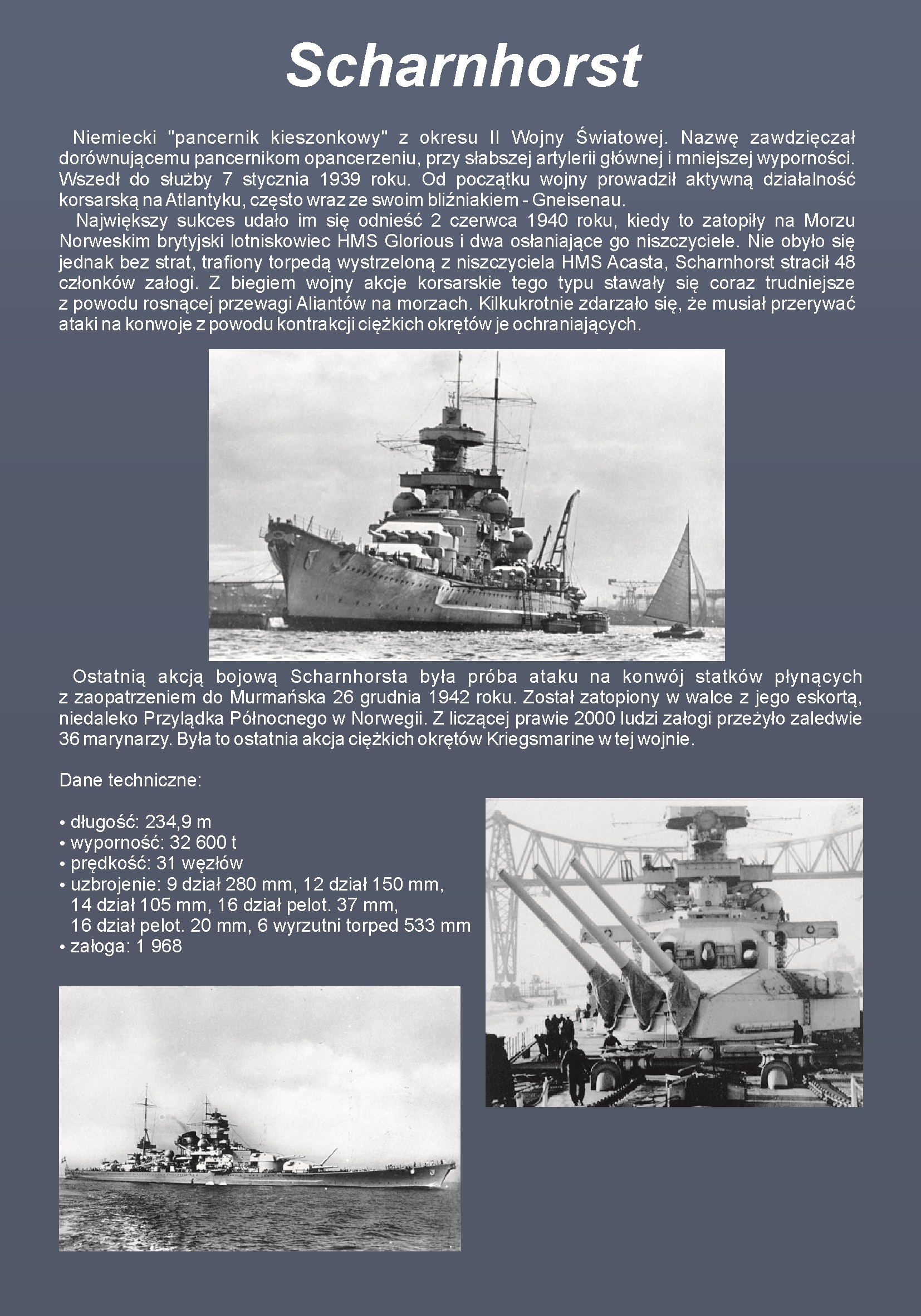 Scharnhorst

Niemiecki "pancernik kieszonkowy" z okresu II Wojny Światowej. Nazwę zawdzięczał dorównującemu pancernikom opancerzeniu, przy słabszej artylerii głównej i mniejszej wyporności. Wszedł do służby 7 stycznia 1939 roku. Od początku wojny prowadził aktywną działalność korsarską na Atlantyku, często wraz ze swoim bliźniakiem - Gneisenau.

Największy sukces udało im się odnieść 2 czerwca 1940 roku, kiedy to zatopiły na Morzu Norweskim brytyjski lotniskowiec HMS Glorious i dwa osłaniające go niszczyciele. Nie obyło się jednak bez strat, trafiony torpedą wystrzeloną z niszczyciela HMS Acasta, Scharnhorst stracił 48 członków załogi. Z biegiem wojny akcje korsarskie tego typu stawały się coraz trudniejsze z powodu rosnącej przewagi Aliantów na morzach. Kilkukrotnie zdarzało się, że musiał przerywać ataki na konwoje z powodu kontrakcji ciężkich okrętów je ochraniających.

Ostatnią akcją bojową Scharnhorsta była próba ataku na konwój statków płynących z zaopatrzeniem do Murmańska 26 grudnia 1942 roku. Został zatopiony w walce z jego eskortą, niedaleko Przylądka Północnego w Norwegii. Z liczącej prawie 2000 ludzi załogi przeżyło zaledwie 36 marynarzy. Była to ostatnia akcja ciężkich okrętów Kriegsmarine w tej wojnie.

Dane techniczne:

• długość: 234,9 m
• wyporność: 32 600 t
• prędkość: 31 węzłów
• uzbrojenie: 9 dział 280 mm, 12 dział 150 mm, 14 dział 105 mm, 16 dział pelot. 37 mm, 16 dział pelot. 20 mm, 6 wyrzutni torped 533 mm
• załoga: 1 968